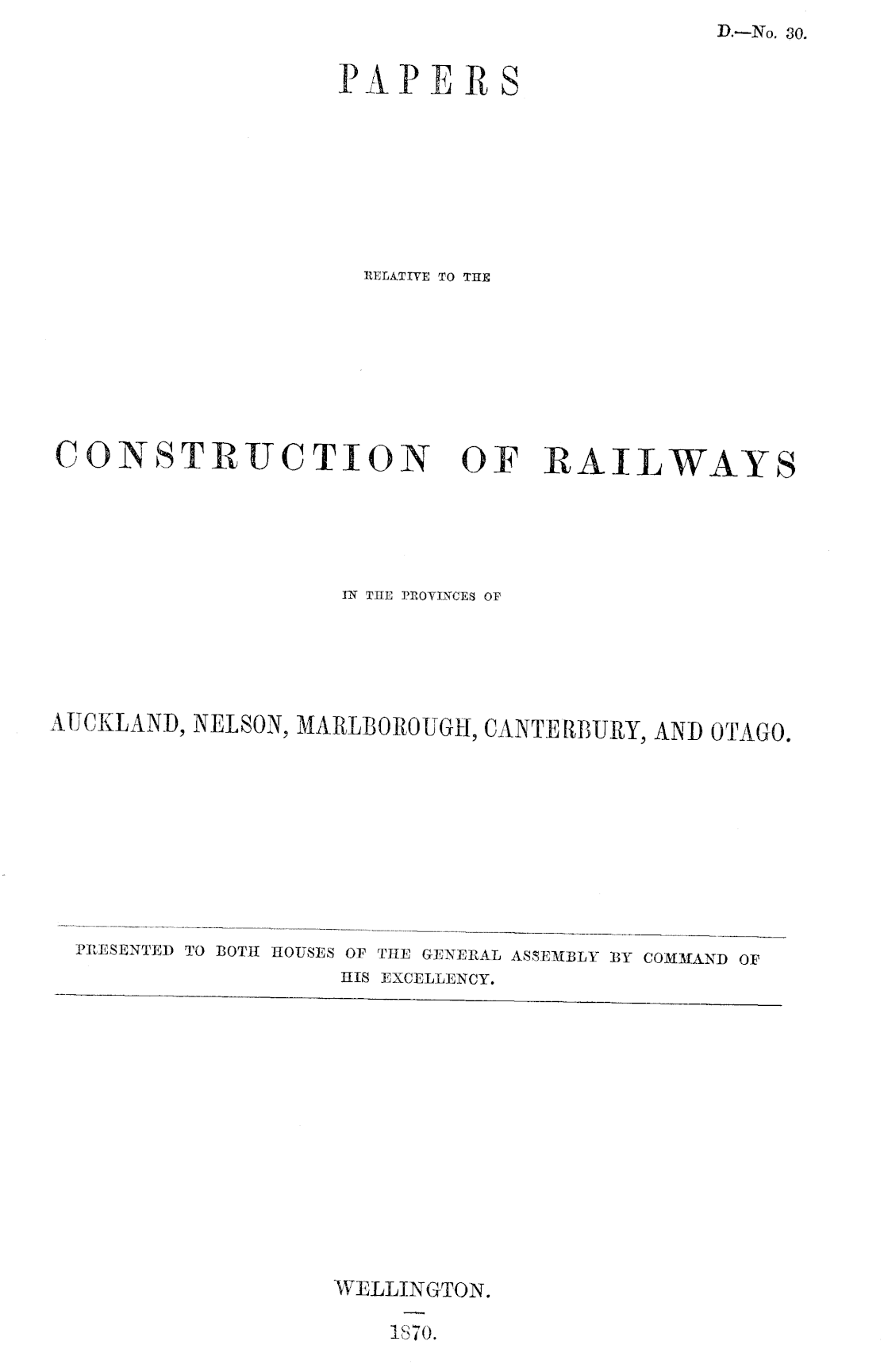 D.—No. 30.

PAPERS

RELATIVE TO THE

CONSTRUCTION OF RAILWAYS

IN THE PROVINCES OF

AUCKLAND, NELSON, MARLBOROUGH, CANTERBURY, AND OTAGO.

PRESENTED TO BOTH HOUSES OF THE GENERAL ASSEMBLY BY COMMAND OF HIS EXCELLENCY.

WELLINGTON.

1870.